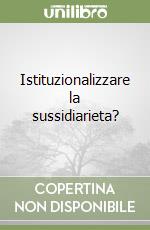 unilibro

Istituzionalizzare la sussidiarieta?

COPERTINA NON DISPONIBILE